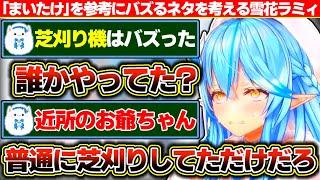 「まいたけ」を参考にバズるネタを考える雪花ラミィ

芝刈り機はバズった

誰かやってた?

近所のお爺ちゃん

普通に芝刈りしてただけだろ